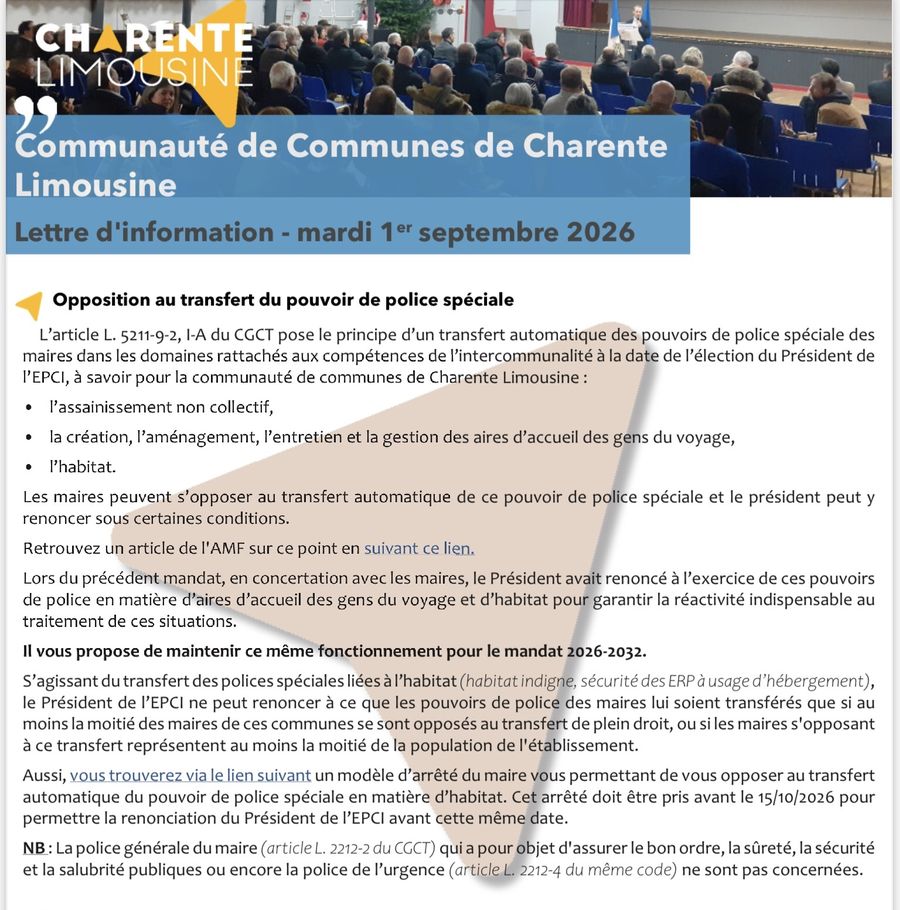 CHARENTE LIMOUSINE

Communauté de Communes de Charente Limousine

Lettre d'information - mardi 1$^{er}$ septembre 2026

Opposition au transfert du pouvoir de police spéciale

L'article L. 5211-9-2, I-A du CGCT pose le principe d'un transfert automatique des pouvoirs de police spéciale des maires dans les domaines rattachés aux compétences de l'intercommunalité à la date de l'élection du Président de l'EPCI, à savoir pour la communauté de communes de Charente Limousine :

• l'assainissement non collectif,
• la création, l'aménagement, l'entretien et la gestion des aires d'accueil des gens du voyage,
• l'habitat.

Les maires peuvent s'opposer au transfert automatique de ce pouvoir de police spéciale et le président peut y renoncer sous certaines conditions.

Retrouvez un article de l'AMF sur ce point en suivant ce lien.

Lors du précédent mandat, en concertation avec les maires, le Président avait renoncé à l'exercice de ces pouvoirs de police en matière d'aires d'accueil des gens du voyage et d'habitat pour garantir la réactivité indispensable au traitement de ces situations.

Il vous propose de maintenir ce même fonctionnement pour le mandat 2026-2032.

S'agissant du transfert des polices spéciales liées à l'habitat (habitat indigne, sécurité des ERP à usage d'hébergement), le Président de l'EPCI ne peut renoncer à ce que les pouvoirs de police des maires lui soient transférés que si au moins la moitié des maires de ces communes se sont opposés au transfert de plein droit, ou si les maires s'opposant à ce transfert représentent au moins la moitié de la population de l'établissement.

Aussi, vous trouverez via le lien suivant un modèle d'arrêté du maire vous permettant de vous opposer au transfert automatique du pouvoir de police spéciale en matière d'habitat. Cet arrêté doit être pris avant le 15/10/2026 pour permettre la renonciation du Président de l'EPCI avant cette même date.

NB : La police générale du maire (article L. 2212-2 du CGCT) qui a pour objet d'assurer le bon ordre, la sûreté, la sécurité et la salubrité publiques ou encore la police de l'urgence (article L. 2212-4 du même code) ne sont pas concernées.